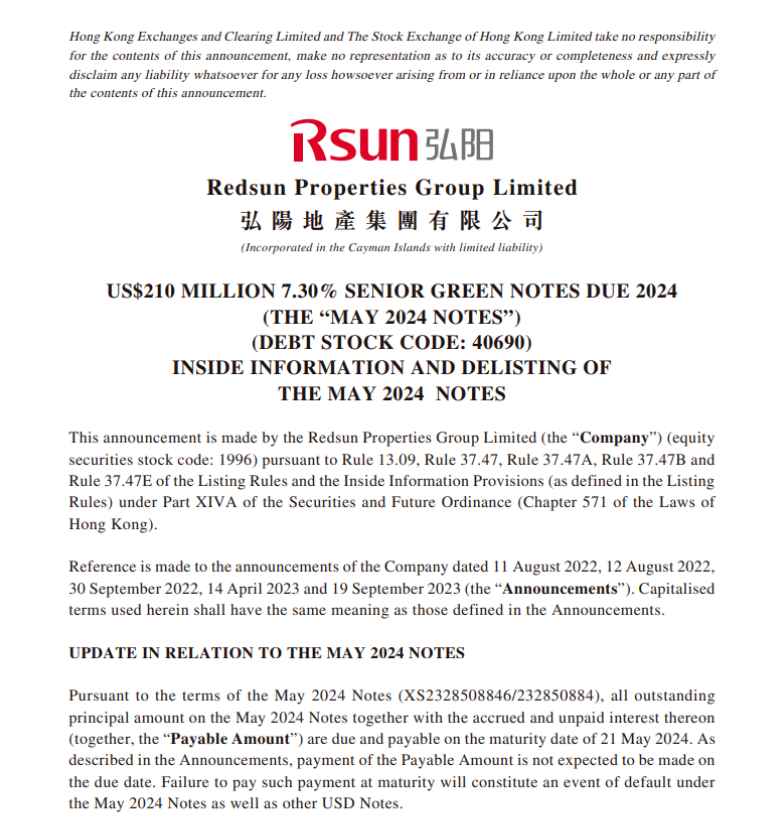 Hong Kong Exchanges and Clearing Limited and The Stock Exchange of Hong Kong Limited take no responsibility for the contents of this announcement, make no representation as to its accuracy or completeness and expressly disclaim any liability whatsoever for any loss howsoever arising from or in reliance upon the whole or any part of the contents of this announcement.

Rsun 弘阳

Redsun Properties Group Limited
弘陽地產集團有限公司
(Incorporated in the Cayman Islands with limited liability)

US$210 MILLION 7.30% SENIOR GREEN NOTES DUE 2024
(THE "MAY 2024 NOTES")
(DEBT STOCK CODE: 40690)
INSIDE INFORMATION AND DELISTING OF
THE MAY 2024 NOTES

This announcement is made by the Redsun Properties Group Limited (the "Company") (equity securities stock code: 1996) pursuant to Rule 13.09, Rule 37.47, Rule 37.47A, Rule 37.47B and Rule 37.47E of the Listing Rules and the Inside Information Provisions (as defined in the Listing Rules) under Part XIVA of the Securities and Future Ordinance (Chapter 571 of the Laws of Hong Kong).

Reference is made to the announcements of the Company dated 11 August 2022, 12 August 2022, 30 September 2022, 14 April 2023 and 19 September 2023 (the "Announcements"). Capitalised terms used herein shall have the same meaning as those defined in the Announcements.

UPDATE IN RELATION TO THE MAY 2024 NOTES

Pursuant to the terms of the May 2024 Notes (XS2328508846/232850884), all outstanding principal amount on the May 2024 Notes together with the accrued and unpaid interest thereon (together, the "Payable Amount") are due and payable on the maturity date of 21 May 2024. As described in the Announcements, payment of the Payable Amount is not expected to be made on the due date. Failure to pay such payment at maturity will constitute an event of default under the May 2024 Notes as well as other USD Notes.